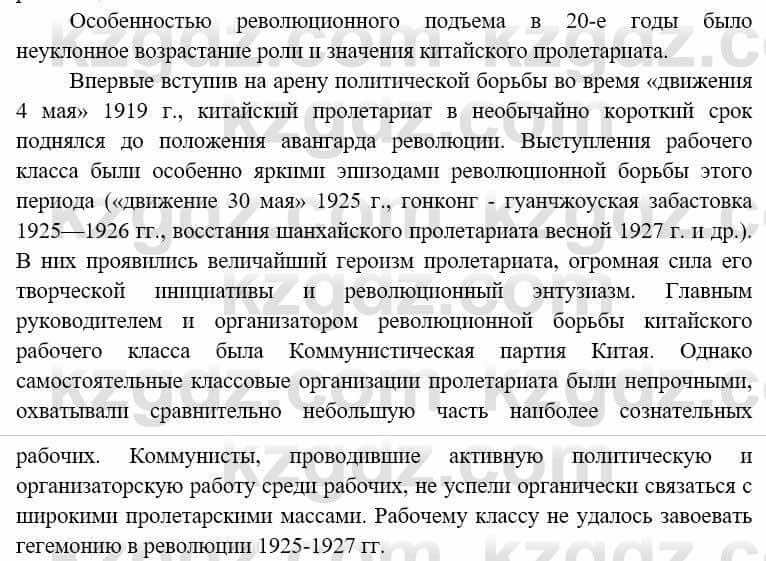 Особенностью революционного подъема в 20-е годы было неуклонное возрастание роли и значения китайского пролетариата.

Впервые вступив на арену политической борьбы во время «движения 4 мая» 1919 г., китайский пролетариат в необычайно короткий срок поднялся до положения авангарда революции. Выступления рабочего класса были особенно яркими эпизодами революционной борьбы этого периода («движение 30 мая» 1925 г., гонконг - гуанчжоуская забастовка 1925—1926 гг., восстания шанхайского пролетариата весной 1927 г. и др.). В них проявились величайший героизм пролетариата, огромная сила его творческой инициативы и революционный энтузиазм. Главным руководителем и организатором революционной борьбы китайского рабочего класса была Коммунистическая партия Китая. Однако самостоятельные классовые организации пролетариата были непрочными, охватывали сравнительно небольшую часть наиболее сознательных

рабочих. Коммунисты, проводившие активную политическую и организаторскую работу среди рабочих, не успели органически связаться с широкими пролетарскими массами. Рабочему классу не удалось завоевать гегемонию в революции 1925-1927 гг.

kzgdz.com